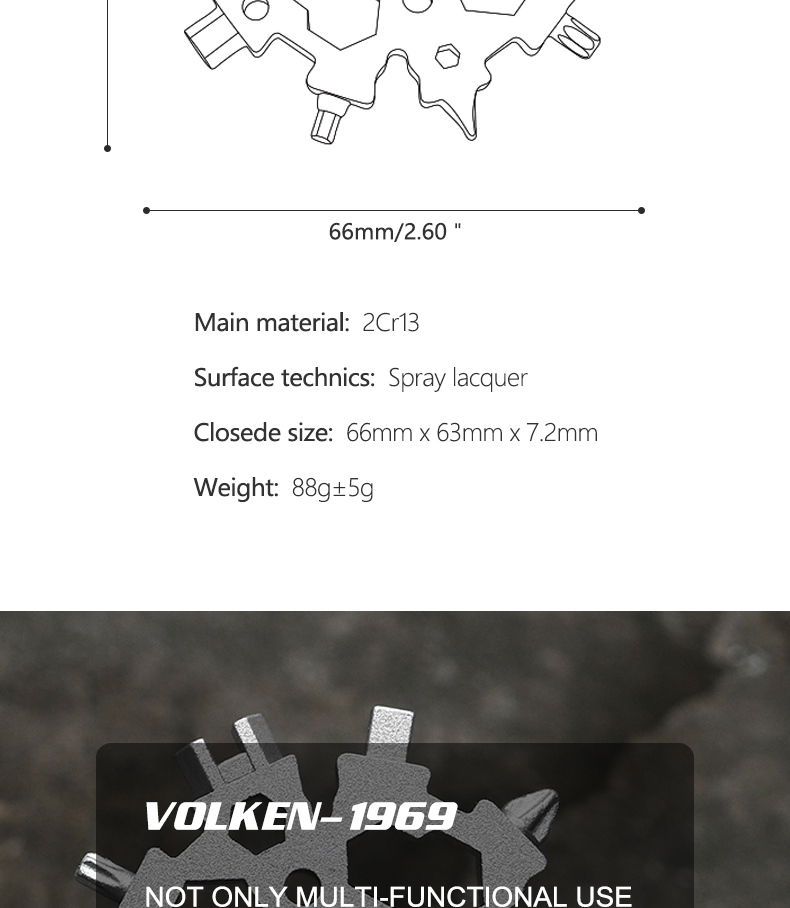 66mm/2.60 "

Main material: 2Cr13

Surface technics: Spray lacquer

Closede size: 66mm x 63mm x 7.2mm

Weight: 88g±5g

VOLKEN-1969

NOT ONLY MULTI-FUNCTIONAL USE